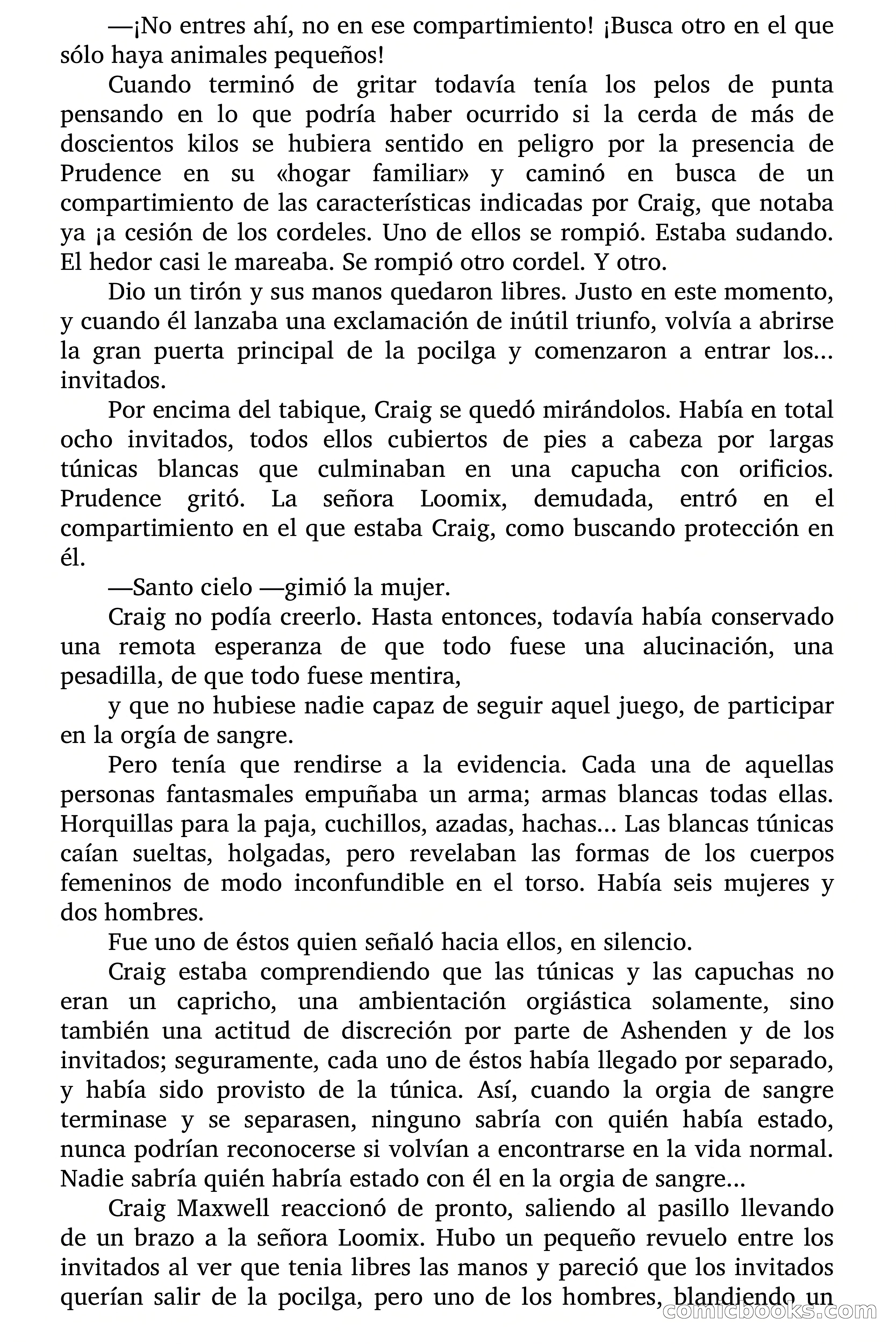 —¡No entres ahí, no en ese compartimiento! ¡Busca otro en el que sólo haya animales pequeños!

Cuando terminó de gritar todavía tenía los pelos de punta pensando en lo que podría haber ocurrido si la cerda de más de doscientos kilos se hubiera sentido en peligro por la presencia de Prudence en su «hogar familiar» y caminó en busca de un compartimiento de las características indicadas por Craig, que notaba ya ¡a cesión de los cordeles. Uno de ellos se rompió. Estaba sudando. El hedor casi le mareaba. Se rompió otro cordel. Y otro.

Dio un tirón y sus manos quedaron libres. Justo en este momento, y cuando él lanzaba una exclamación de inútil triunfo, volvía a abrirse la gran puerta principal de la pocilga y comenzaron a entrar los... invitados.

Por encima del tabique, Craig se quedó mirándolos. Había en total ocho invitados, todos ellos cubiertos de pies a cabeza por largas túnicas blancas que culminaban en una capucha con orificios. Prudence gritó. La señora Loomix, demudada, entró en el compartimiento en el que estaba Craig, como buscando protección en él.

—Santo cielo —gimió la mujer.

Craig no podía creerlo. Hasta entonces, todavía había conservado una remota esperanza de que todo fuese una alucinación, una pesadilla, de que todo fuese mentira,

y que no hubiese nadie capaz de seguir aquel juego, de participar en la orgía de sangre.

Pero tenía que rendirse a la evidencia. Cada una de aquellas personas fantasmales empuñaba un arma; armas blancas todas ellas. Horquillas para la paja, cuchillos, azadas, hachas... Las blancas túnicas caían sueltas, holgadas, pero revelaban las formas de los cuerpos femeninos de modo inconfundible en el torso. Había seis mujeres y dos hombres.

Fue uno de éstos quien señaló hacia ellos, en silencio.

Craig estaba comprendiendo que las túnicas y las capuchas no eran un capricho, una ambientación orgiástica solamente, sino también una actitud de discreción por parte de Ashenden y de los invitados; seguramente, cada uno de éstos había llegado por separado, y había sido provisto de la túnica. Así, cuando la orgia de sangre terminase y se separasen, ninguno sabría con quién había estado, nunca podrían reconocerse si volvían a encontrarse en la vida normal. Nadie sabría quién habría estado con él en la orgia de sangre...

Craig Maxwell reaccionó de pronto, saliendo al pasillo llevando de un brazo a la señora Loomix. Hubo un pequeño revuelo entre los invitados al ver que tenia libres las manos y pareció que los invitados querían salir de la pocilga, pero uno de los hombres, blandiendo un

comicbooks.com